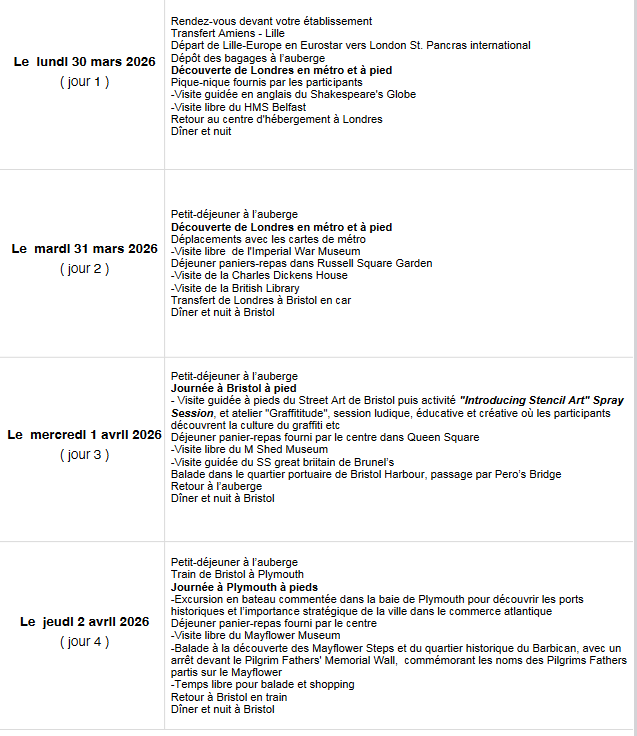 | | |
|---|---|
| **Le lundi 30 mars 2026** ( jour 1 ) | Rendez-vous devant votre établissement<br>Transfert Amiens - Lille<br>Départ de Lille-Europe en Eurostar vers London St. Pancras international<br>Dépôt des bagages à l'auberge<br>**Découverte de Londres en métro et à pied**<br>Pique-nique fournis par les participants<br>-Visite guidée en anglais du Shakespeare's Globe<br>-Visite libre du HMS Belfast<br>Retour au centre d'hébergement à Londres<br>Dîner et nuit |
| **Le mardi 31 mars 2026** ( jour 2 ) | Petit-déjeuner à l'auberge<br>**Découverte de Londres en métro et à pied**<br>Déplacements avec les cartes de métro<br>-Visite libre de l'Imperial War Museum<br>Déjeuner paniers-repas dans Russell Square Garden<br>-Visite de la Charles Dickens House<br>-Visite de la British Library<br>Transfert de Londres à Bristol en car<br>Dîner et nuit à Bristol |
| **Le mercredi 1 avril 2026** ( jour 3 ) | Petit-déjeuner à l'auberge<br>**Journée à Bristol à pied**<br>- Visite guidée à pieds du Street Art de Bristol puis activité ***"Introducing Stencil Art" Spray Session***, et atelier "Graffititude", session ludique, éducative et créative où les participants découvrent la culture du graffiti etc<br>Déjeuner panier-repas fourni par le centre dans Queen Square<br>-Visite libre du M Shed Museum<br>-Visite guidée du SS great briitain de Brunel's<br>Balade dans le quartier portuaire de Bristol Harbour, passage par Pero's Bridge<br>Retour à l'auberge<br>Dîner et nuit à Bristol |
| **Le jeudi 2 avril 2026** ( jour 4 ) | Petit-déjeuner à l'auberge<br>Train de Bristol à Plymouth<br>**Journée à Plymouth à pieds**<br>-Excursion en bateau commentée dans la baie de Plymouth pour découvrir les ports historiques et l'importance stratégique de la ville dans le commerce atlantique<br>Déjeuner panier-repas fourni par le centre<br>-Visite libre du Mayflower Museum<br>-Balade à la découverte des Mayflower Steps et du quartier historique du Barbican, avec un arrêt devant le Pilgrim Fathers' Memorial Wall, commémorant les noms des Pilgrims Fathers partis sur le Mayflower<br>-Temps libre pour balade et shopping<br>Retour à Bristol en train<br>Dîner et nuit à Bristol |